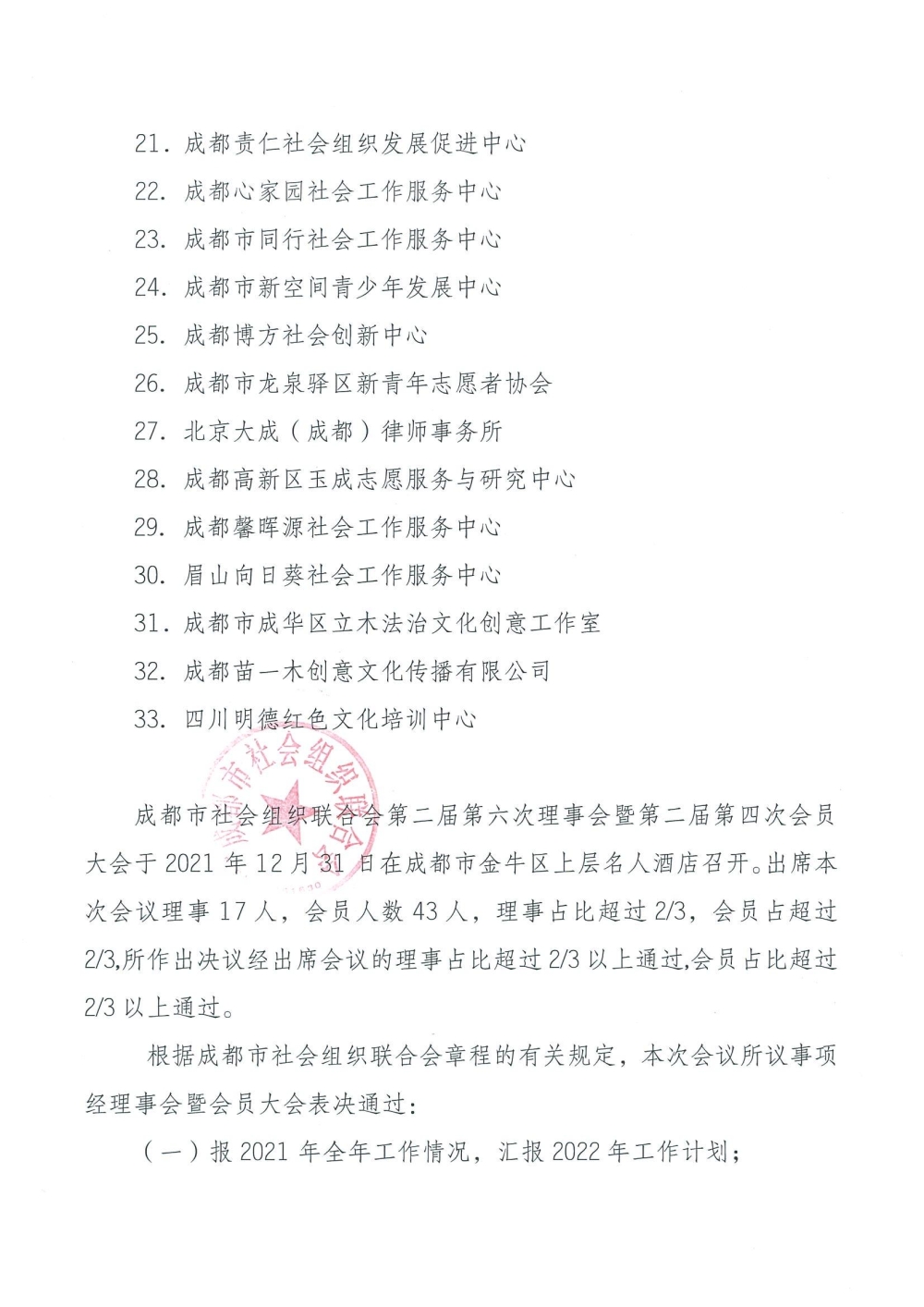 21. 成都责仁社会组织发展促进中心

22. 成都心家园社会工作服务中心

23. 成都市同行社会工作服务中心

24. 成都市新空间青少年发展中心

25. 成都博方社会创新中心

26. 成都市龙泉驿区新青年志愿者协会

27. 北京大成（成都）律师事务所

28. 成都高新区玉成志愿服务与研究中心

29. 成都馨晖源社会工作服务中心

30. 眉山向日葵社会工作服务中心

31. 成都市成华区立木法治文化创意工作室

32. 成都苗一木创意文化传播有限公司

33. 四川明德红色文化培训中心

成都市社会组织联合会

成都市社会组织联合会第二届第六次理事会暨第二届第四次会员大会于 2021 年 12 月 31 日在成都市金牛区上层名人酒店召开。出席本次会议理事 17 人，会员人数 43 人，理事占比超过 2/3，会员占超过 2/3,所作出决议经出席会议的理事占比超过 2/3 以上通过,会员占比超过 2/3 以上通过。

根据成都市社会组织联合会章程的有关规定，本次会议所议事项经理事会暨会员大会表决通过：

（一）报 2021 年全年工作情况，汇报 2022 年工作计划；